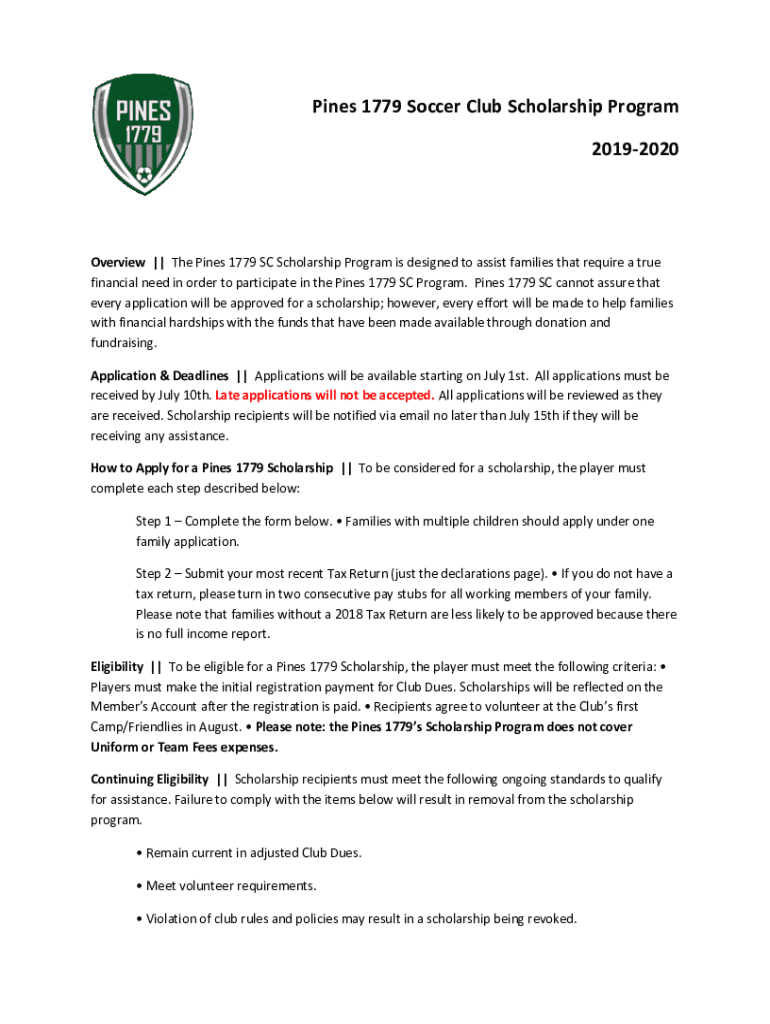 PINES
1779

Pines 1779 Soccer Club Scholarship Program

2019-2020

Overview || The Pines 1779 SC Scholarship Program is designed to assist families that require a true financial need in order to participate in the Pines 1779 SC Program. Pines 1779 SC cannot assure that every application will be approved for a scholarship; however, every effort will be made to help families with financial hardships with the funds that have been made available through donation and fundraising.

Application & Deadlines || Applications will be available starting on July 1st. All applications must be received by July 10th. Late applications will not be accepted. All applications will be reviewed as they are received. Scholarship recipients will be notified via email no later than July 15th if they will be receiving any assistance.

How to Apply for a Pines 1779 Scholarship || To be considered for a scholarship, the player must complete each step described below:

Step 1 – Complete the form below. • Families with multiple children should apply under one family application.

Step 2 – Submit your most recent Tax Return (just the declarations page). • If you do not have a tax return, please turn in two consecutive pay stubs for all working members of your family. Please note that families without a 2018 Tax Return are less likely to be approved because there is no full income report.

Eligibility || To be eligible for a Pines 1779 Scholarship, the player must meet the following criteria: • Players must make the initial registration payment for Club Dues. Scholarships will be reflected on the Member's Account after the registration is paid. • Recipients agree to volunteer at the Club's first Camp/Friendlies in August. • Please note: the Pines 1779's Scholarship Program does not cover Uniform or Team Fees expenses.

Continuing Eligibility || Scholarship recipients must meet the following ongoing standards to qualify for assistance. Failure to comply with the items below will result in removal from the scholarship program.

• Remain current in adjusted Club Dues.

• Meet volunteer requirements.

• Violation of club rules and policies may result in a scholarship being revoked.